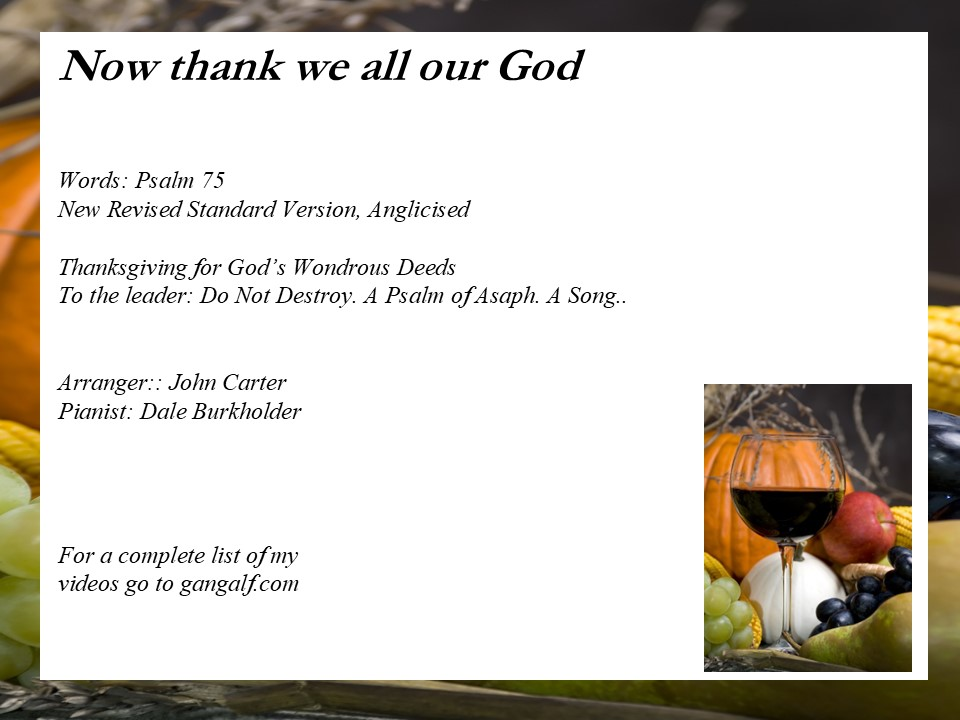 Now thank we all our God

Words: Psalm 75
New Revised Standard Version, Anglicised

Thanksgiving for God's Wondrous Deeds
To the leader: Do Not Destroy. A Psalm of Asaph. A Song..

Arranger:: John Carter
Pianist: Dale Burkholder

For a complete list of my videos go to gangalf.com